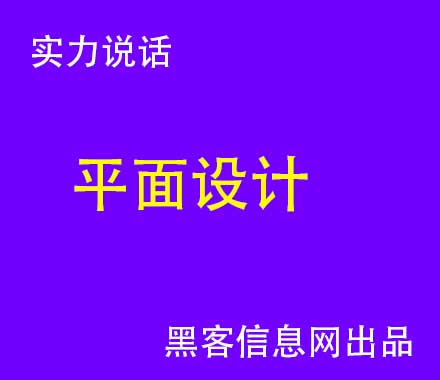 实力说话

平面设计

黑客信息网出品